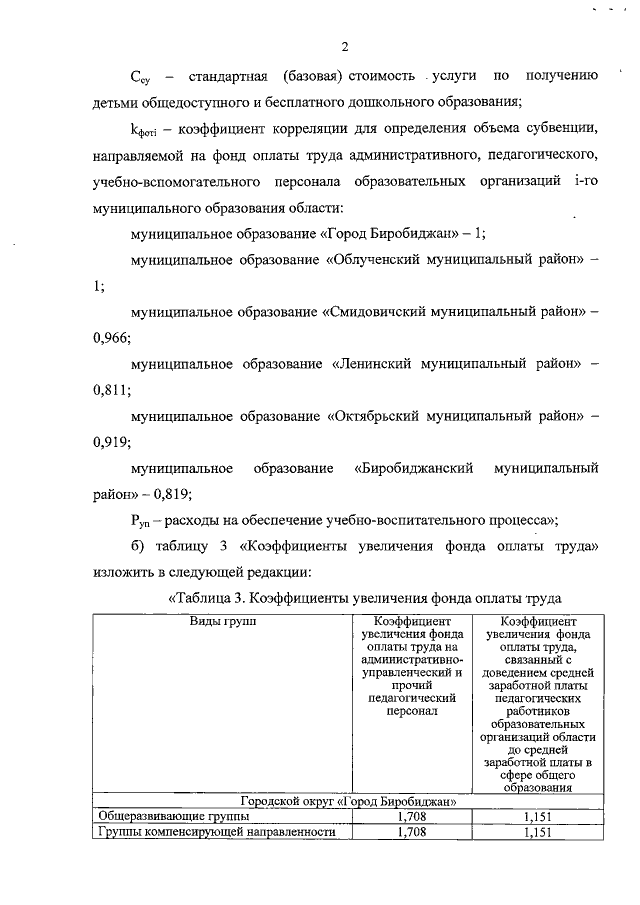 2

$C_{су}$ – стандартная (базовая) стоимость услуги по получению детьми общедоступного и бесплатного дошкольного образования;

$k_{фотi}$ – коэффициент корреляции для определения объема субвенции, направляемой на фонд оплаты труда административного, педагогического, учебно-вспомогательного персонала образовательных организаций i-го муниципального образования области:

муниципальное образование «Город Биробиджан» – 1;

муниципальное образование «Облученский муниципальный район» – 1;

муниципальное образование «Смидовичский муниципальный район» – 0,966;

муниципальное образование «Ленинский муниципальный район» – 0,811;

муниципальное образование «Октябрьский муниципальный район» – 0,919;

муниципальное образование «Биробиджанский муниципальный район» – 0,819;

$P_{уп}$ – расходы на обеспечение учебно-воспитательного процесса»;

б) таблицу 3 «Коэффициенты увеличения фонда оплаты труда» изложить в следующей редакции:

«Таблица 3. Коэффициенты увеличения фонда оплаты труда

| Виды групп | Коэффициент увеличения фонда оплаты труда на административно-управленческий и прочий педагогический персонал | Коэффициент увеличения фонда оплаты труда, связанный с доведением средней заработной платы педагогических работников образовательных организаций области до средней заработной платы в сфере общего образования |
|---|---|---|
| Городской округ «Город Биробиджан» | | |
| Общеразвивающие группы | 1,708 | 1,151 |
| Группы компенсирующей направленности | 1,708 | 1,151 |